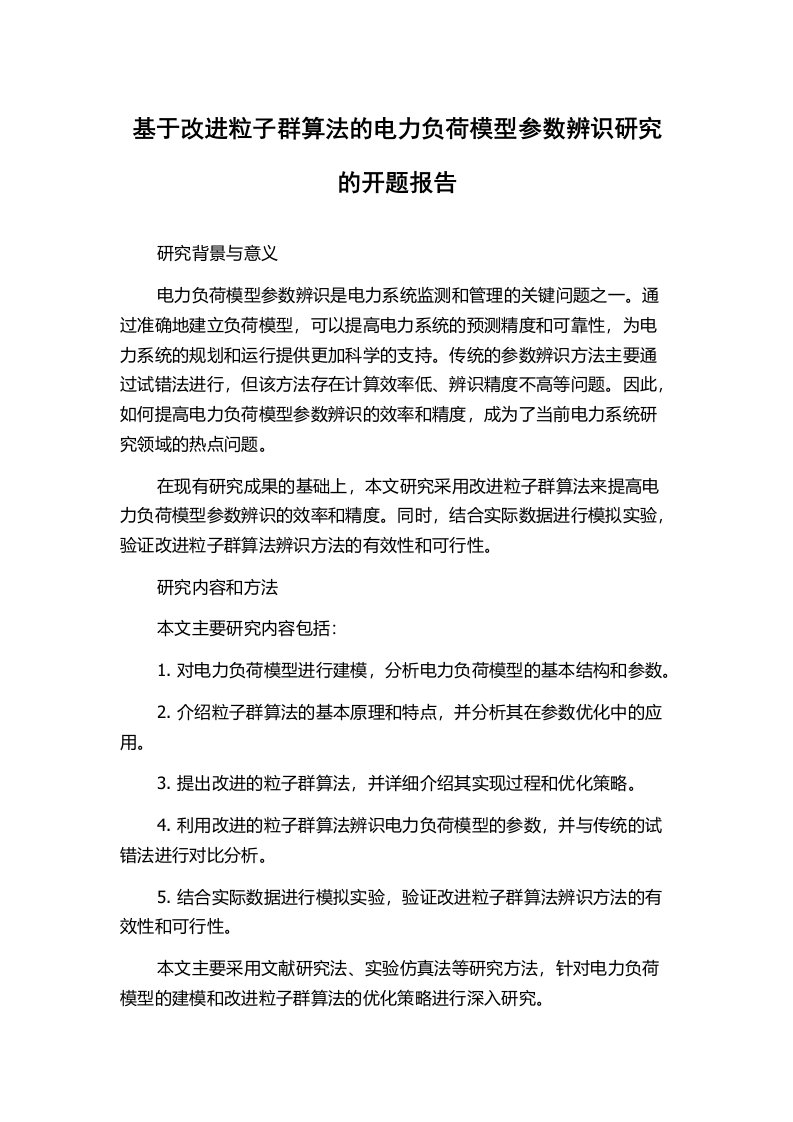 基于改进粒子群算法的电力负荷模型参数辨识研究的开题报告

研究背景与意义

电力负荷模型参数辨识是电力系统监测和管理的关键问题之一。通过准确地建立负荷模型，可以提高电力系统的预测精度和可靠性，为电力系统的规划和运行提供更加科学的支持。传统的参数辨识方法主要通过试错法进行，但该方法存在计算效率低、辨识精度不高等问题。因此，如何提高电力负荷模型参数辨识的效率和精度，成为了当前电力系统研究领域的热点问题。

在现有研究成果的基础上，本文研究采用改进粒子群算法来提高电力负荷模型参数辨识的效率和精度。同时，结合实际数据进行模拟实验，验证改进粒子群算法辨识方法的有效性和可行性。

研究内容和方法

本文主要研究内容包括：

1. 对电力负荷模型进行建模，分析电力负荷模型的基本结构和参数。

2. 介绍粒子群算法的基本原理和特点，并分析其在参数优化中的应用。

3. 提出改进的粒子群算法，并详细介绍其实现过程和优化策略。

4. 利用改进的粒子群算法辨识电力负荷模型的参数，并与传统的试错法进行对比分析。

5. 结合实际数据进行模拟实验，验证改进粒子群算法辨识方法的有效性和可行性。

本文主要采用文献研究法、实验仿真法等研究方法，针对电力负荷模型的建模和改进粒子群算法的优化策略进行深入研究。